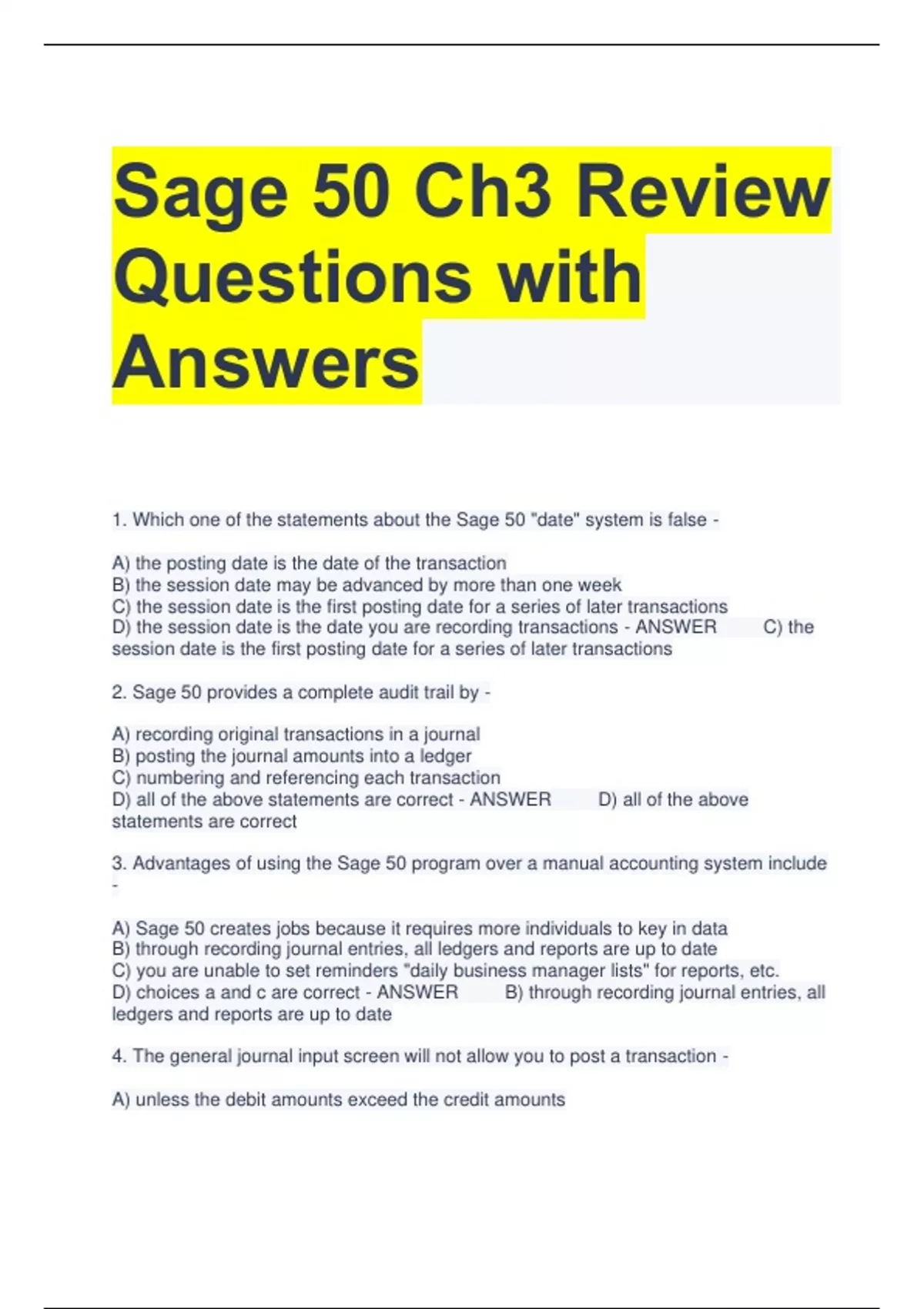 Sage 50 Ch3 Review Questions with Answers

1. Which one of the statements about the Sage 50 "date" system is false -

A) the posting date is the date of the transaction
B) the session date may be advanced by more than one week
C) the session date is the first posting date for a series of later transactions
D) the session date is the date you are recording transactions - ANSWER C) the session date is the first posting date for a series of later transactions

2. Sage 50 provides a complete audit trail by -

A) recording original transactions in a journal
B) posting the journal amounts into a ledger
C) numbering and referencing each transaction
D) all of the above statements are correct - ANSWER D) all of the above statements are correct

3. Advantages of using the Sage 50 program over a manual accounting system include -

A) Sage 50 creates jobs because it requires more individuals to key in data
B) through recording journal entries, all ledgers and reports are up to date
C) you are unable to set reminders "daily business manager lists" for reports, etc.
D) choices a and c are correct - ANSWER B) through recording journal entries, all ledgers and reports are up to date

4. The general journal input screen will not allow you to post a transaction -

A) unless the debit amounts exceed the credit amounts